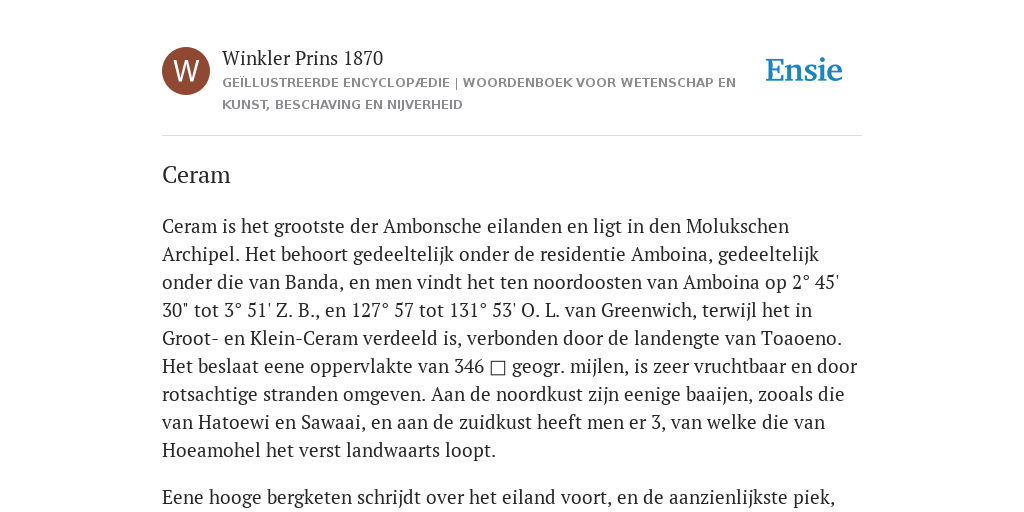 W

Winkler Prins 1870

GEÏLLUSTREERDE ENCYCLOPÆDIE | WOORDENBOEK VOOR WETENSCHAP EN KUNST, BESCHAVING EN NIJVERHEID

Ensie

Ceram

Ceram is het grootste der Ambonsche eilanden en ligt in den Molukschen Archipel. Het behoort gedeeltelijk onder de residentie Amboina, gedeeltelijk onder die van Banda, en men vindt het ten noordoosten van Amboina op 2° 45' 30" tot 3° 51' Z. B., en 127° 57 tot 131° 53' O. L. van Greenwich, terwijl het in Groot- en Klein-Ceram verdeeld is, verbonden door de landengte van Toaoeno. Het beslaat eene oppervlakte van 346 □ geogr. mijlen, is zeer vruchtbaar en door rotsachtige stranden omgeven. Aan de noordkust zijn eenige baaijen, zooals die van Hatoewi en Sawaai, en aan de zuidkust heeft men er 3, van welke die van Hoeamohel het verst landwaarts loopt.

Eene hooge bergketen schrijdt over het eiland voort, en de aanzienlijkste piek,